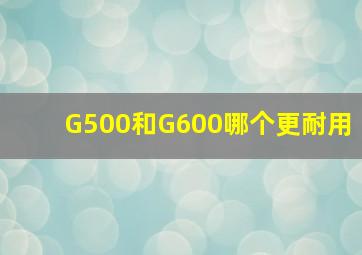 G500和G600哪个更耐用